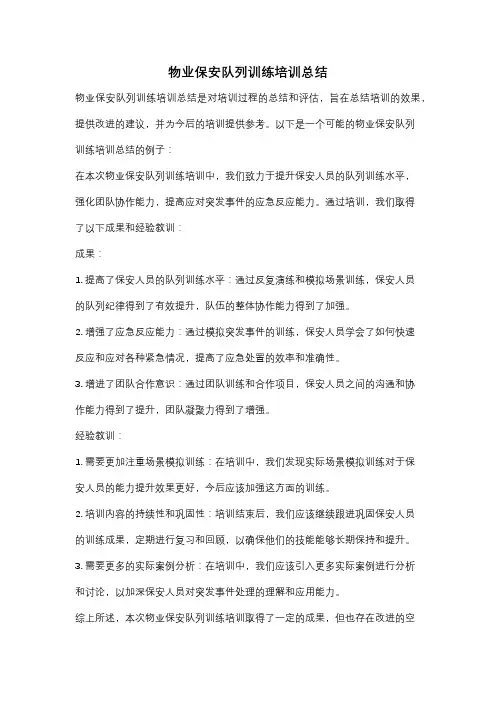 物业保安队列训练培训总结

物业保安队列训练培训总结是对培训过程的总结和评估，旨在总结培训的效果，提供改进的建议，并为今后的培训提供参考。以下是一个可能的物业保安队列训练培训总结的例子：

在本次物业保安队列训练培训中，我们致力于提升保安人员的队列训练水平，强化团队协作能力，提高应对突发事件的应急反应能力。通过培训，我们取得了以下成果和经验教训：

成果：

1. 提高了保安人员的队列训练水平：通过反复演练和模拟场景训练，保安人员的队列纪律得到了有效提升，队伍的整体协作能力得到了加强。

2. 增强了应急反应能力：通过模拟突发事件的训练，保安人员学会了如何快速反应和应对各种紧急情况，提高了应急处置的效率和准确性。

3. 增进了团队合作意识：通过团队训练和合作项目，保安人员之间的沟通和协作能力得到了提升，团队凝聚力得到了增强。

经验教训：

1. 需要更加注重场景模拟训练：在培训中，我们发现实际场景模拟训练对于保安人员的能力提升效果更好，今后应该加强这方面的训练。

2. 培训内容的持续性和巩固性：培训结束后，我们应该继续跟进巩固保安人员的训练成果，定期进行复习和回顾，以确保他们的技能能够长期保持和提升。

3. 需要更多的实际案例分析：在培训中，我们应该引入更多实际案例进行分析和讨论，以加深保安人员对突发事件处理的理解和应用能力。

综上所述，本次物业保安队列训练培训取得了一定的成果，但也存在改进的空